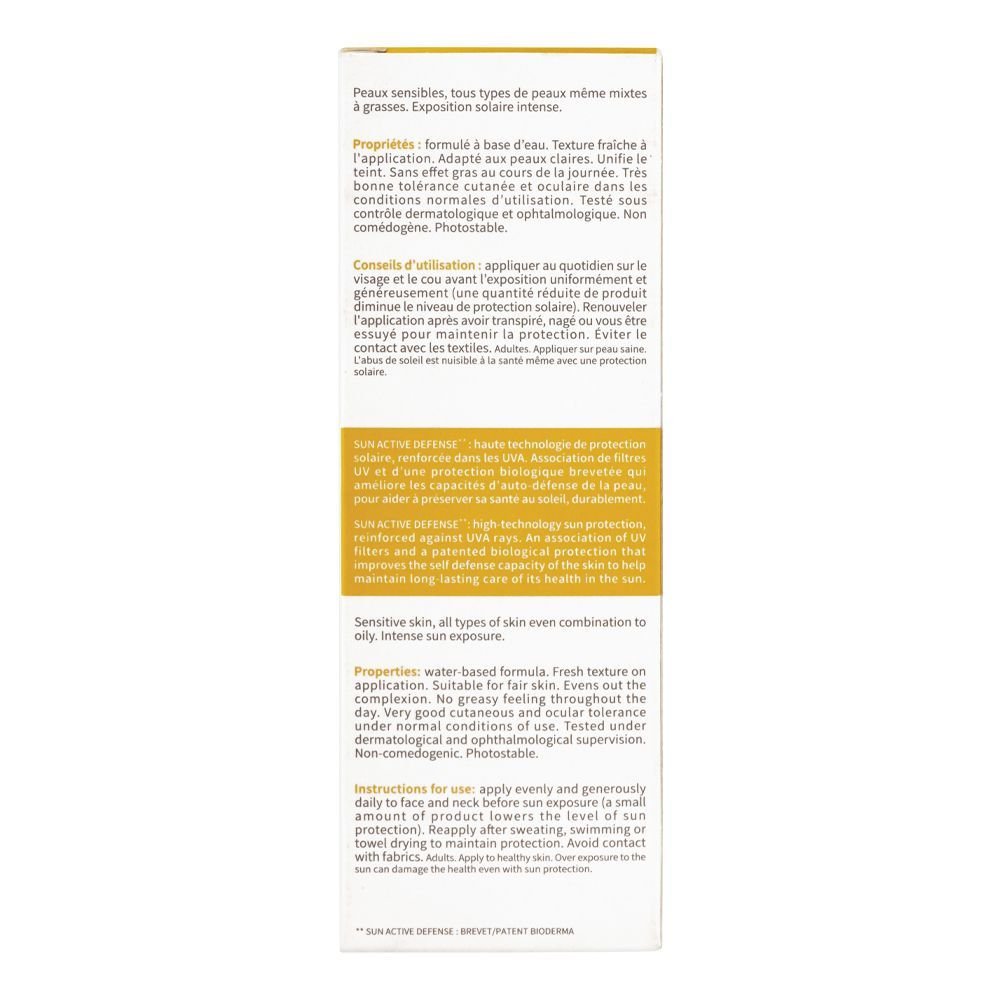 Peaux sensibles, tous types de peaux même mixtes à grasses. Exposition solaire intense.

Propriétés : formulé à base d'eau. Texture fraîche à l'application. Adapté aux peaux claires. Unifie le teint. Sans effet gras au cours de la journée. Très bonne tolérance cutanée et oculaire dans les conditions normales d'utilisation. Testé sous contrôle dermatologique et ophtalmologique. Non comédogène. Photostable.

Conseils d'utilisation : appliquer au quotidien sur le visage et le cou avant l'exposition uniformément et généreusement (une quantité réduite de produit diminue le niveau de protection solaire). Renouveler l'application après avoir transpiré, nagé ou vous être essuyé pour maintenir la protection. Éviter le contact avec les textiles. Adultes. Appliquer sur peau saine. L'abus de soleil est nuisible à la santé même avec une protection solaire.

SUN ACTIVE DEFENSE** : haute technologie de protection solaire, renforcée dans les UVA. Association de filtres UV et d'une protection biologique brevetée qui améliore les capacités d'auto-défense de la peau, pour aider à préserver sa santé au soleil, durablement.

SUN ACTIVE DEFENSE**: high-technology sun protection, reinforced against UVA rays. An association of UV filters and a patented biological protection that improves the self defense capacity of the skin to help maintain long-lasting care of its health in the sun.

Sensitive skin, all types of skin even combination to oily. Intense sun exposure.

Properties: water-based formula. Fresh texture on application. Suitable for fair skin. Evens out the complexion. No greasy feeling throughout the day. Very good cutaneous and ocular tolerance under normal conditions of use. Tested under dermatological and ophthalmological supervision. Non-comedogenic. Photostable.

Instructions for use: apply evenly and generously daily to face and neck before sun exposure (a small amount of product lowers the level of sun protection). Reapply after sweating, swimming or towel drying to maintain protection. Avoid contact with fabrics. Adults. Apply to healthy skin. Over exposure to the sun can damage the health even with sun protection.

** SUN ACTIVE DEFENSE : BREVET/PATENT BIODERMA